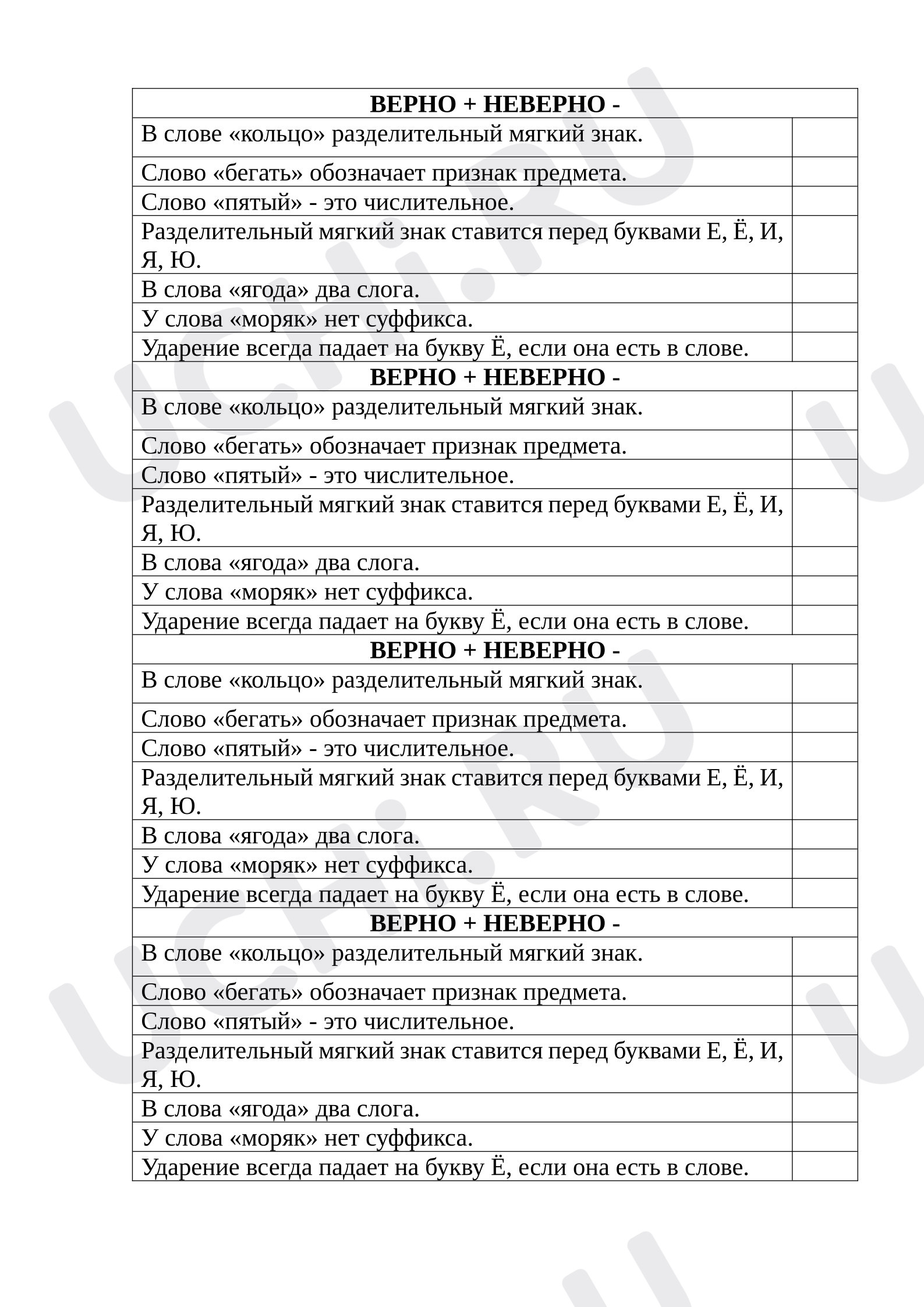 | ВЕРНО + НЕВЕРНО - | |
|---|---|
| В слове «кольцо» разделительный мягкий знак. | |
| Слово «бегать» обозначает признак предмета. | |
| Слово «пятый» - это числительное. | |
| Разделительный мягкий знак ставится перед буквами Е, Ё, И, Я, Ю. | |
| В слова «ягода» два слога. | |
| У слова «моряк» нет суффикса. | |
| Ударение всегда падает на букву Ё, если она есть в слове. | |
| ВЕРНО + НЕВЕРНО - | |
| В слове «кольцо» разделительный мягкий знак. | |
| Слово «бегать» обозначает признак предмета. | |
| Слово «пятый» - это числительное. | |
| Разделительный мягкий знак ставится перед буквами Е, Ё, И, Я, Ю. | |
| В слова «ягода» два слога. | |
| У слова «моряк» нет суффикса. | |
| Ударение всегда падает на букву Ё, если она есть в слове. | |
| ВЕРНО + НЕВЕРНО - | |
| В слове «кольцо» разделительный мягкий знак. | |
| Слово «бегать» обозначает признак предмета. | |
| Слово «пятый» - это числительное. | |
| Разделительный мягкий знак ставится перед буквами Е, Ё, И, Я, Ю. | |
| В слова «ягода» два слога. | |
| У слова «моряк» нет суффикса. | |
| Ударение всегда падает на букву Ё, если она есть в слове. | |
| ВЕРНО + НЕВЕРНО - | |
| В слове «кольцо» разделительный мягкий знак. | |
| Слово «бегать» обозначает признак предмета. | |
| Слово «пятый» - это числительное. | |
| Разделительный мягкий знак ставится перед буквами Е, Ё, И, Я, Ю. | |
| В слова «ягода» два слога. | |
| У слова «моряк» нет суффикса. | |
| Ударение всегда падает на букву Ё, если она есть в слове. | |

UCHi.RU